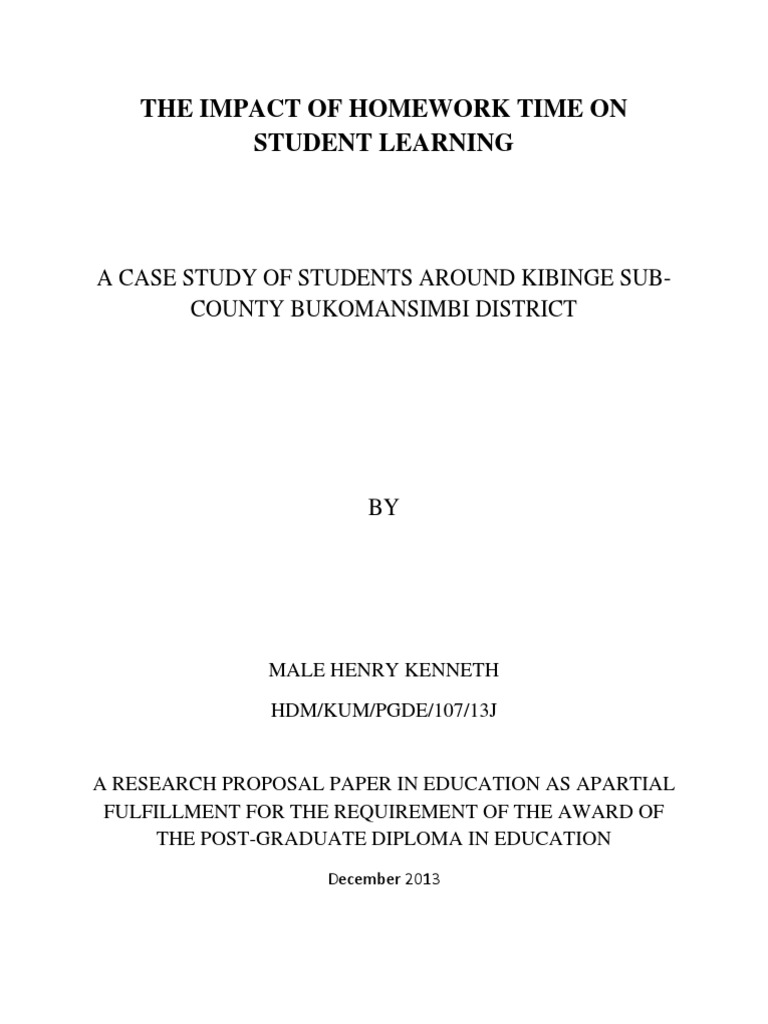 THE IMPACT OF HOMEWORK TIME ON STUDENT LEARNING

A CASE STUDY OF STUDENTS AROUND KIBINGE SUB-COUNTY BUKOMANSIMBI DISTRICT

BY

MALE HENRY KENNETH

HDM/KUM/PGDE/107/13J

A RESEARCH PROPOSAL PAPER IN EDUCATION AS APARTIAL FULFILLMENT FOR THE REQUIREMENT OF THE AWARD OF THE POST-GRADUATE DIPLOMA IN EDUCATION

December 2013